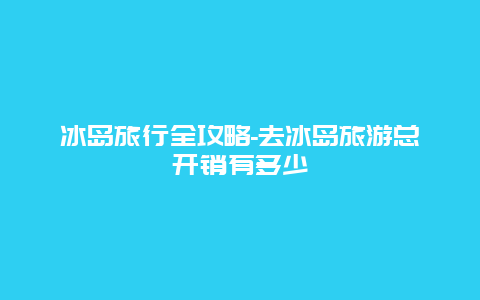 冰岛旅行全攻略-去冰岛旅游总开销有多少